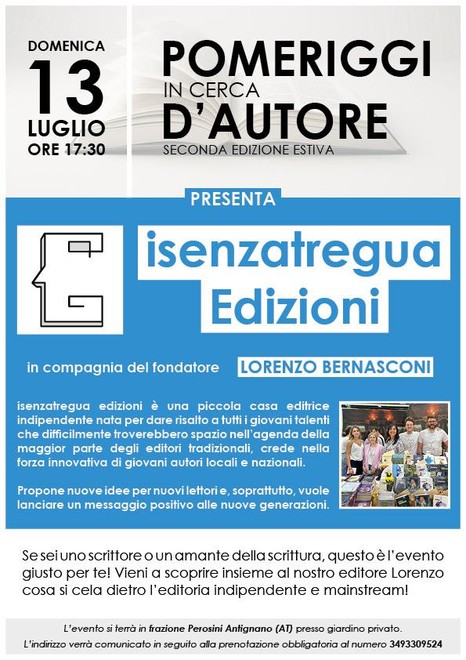 DOMENICA
13
LUGLIO
ORE 17:30

POMERIGGI
IN CERCA
D'AUTORE
SECONDA EDIZIONE ESTIVA

PRESENTA

isenzatregua
Edizioni

in compagnia del fondatore LORENZO BERNASCONI

isenzatregua edizioni è una piccola casa editrice indipendente nata per dare risalto a tutti i giovani talenti che difficilmente troverebbero spazio nell'agenda della maggior parte degli editori tradizionali, crede nella forza innovativa di giovani autori locali e nazionali.

Propone nuove idee per nuovi lettori e, soprattutto, vuole lanciare un messaggio positivo alle nuove generazioni.

Se sei uno scrittore o un amante della scrittura, questo è l'evento giusto per te! Vieni a scoprire insieme al nostro editore Lorenzo cosa si cela dietro l'editoria indipendente e mainstream!

L'evento si terrà in frazione Perosini Antignano (AT) presso giardino privato.
L'indirizzo verrà comunicato in seguito alla prenotazione obbligatoria al numero 3493309524